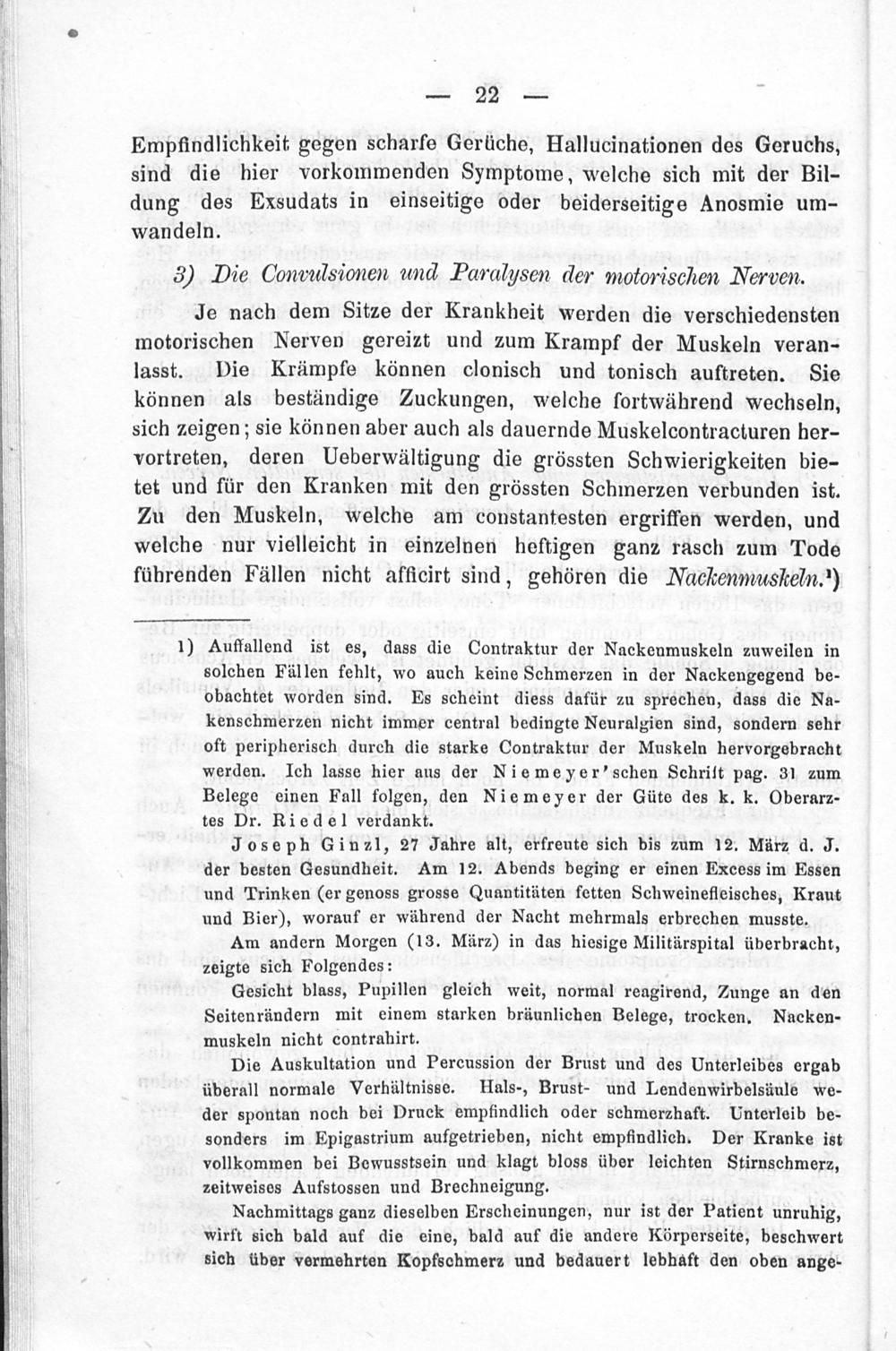 — 22 —

Empfindlichkeit gegen scharfe Gerüche, Hallucinationen des Geruchs, sind die hier vorkommenden Symptome, welche sich mit der Bildung des Exsudats in einseitige oder beiderseitige Anosmie umwandeln.

3) Die Convulsionen und Paralysen der motorischen Nerven.

Je nach dem Sitze der Krankheit werden die verschiedensten motorischen Nerven gereizt und zum Krampf der Muskeln veranlasst. Die Krämpfe können clonisch und tonisch auftreten. Sie können als beständige Zuckungen, welche fortwährend wechseln, sich zeigen; sie können aber auch als dauernde Muskelcontracturen hervortreten, deren Ueberwältigung die grössten Schwierigkeiten bietet und für den Kranken mit den grössten Schmerzen verbunden ist. Zu den Muskeln, welche am constantesten ergriffen werden, und welche nur vielleicht in einzelnen heftigen ganz rasch zum Tode führenden Fällen nicht afficirt sind, gehören die Nackenmuskeln.¹)

1) Auffallend ist es, dass die Contraktur der Nackenmuskeln zuweilen in solchen Fällen fehlt, wo auch keine Schmerzen in der Nackengegend beobachtet worden sind. Es scheint diess dafür zu sprechen, dass die Nakenschmerzen nicht immer central bedingte Neuralgien sind, sondern sehr oft peripherisch durch die starke Contraktur der Muskeln hervorgebracht werden. Ich lasse hier aus der Niemeyer'schen Schrift pag. 31 zum Belege einen Fall folgen, den Niemeyer der Güte des k. k. Oberarztes Dr. Riedel verdankt.

Joseph Ginzl, 27 Jahre alt, erfreute sich bis zum 12. März d. J. der besten Gesundheit. Am 12. Abends beging er einen Excess im Essen und Trinken (er genoss grosse Quantitäten fetten Schweinefleisches, Kraut und Bier), worauf er während der Nacht mehrmals erbrechen musste.

Am andern Morgen (13. März) in das hiesige Militärspital überbracht, zeigte sich Folgendes:

Gesicht blass, Pupillen gleich weit, normal reagirend, Zunge an den Seitenrändern mit einem starken bräunlichen Belege, trocken. Nackenmuskeln nicht contrahirt.

Die Auskultation und Percussion der Brust und des Unterleibes ergab überall normale Verhältnisse. Hals-, Brust- und Lendenwirbelsäule weder spontan noch bei Druck empfindlich oder schmerzhaft. Unterleib besonders im Epigastrium aufgetrieben, nicht empfindlich. Der Kranke ist vollkommen bei Bewusstsein und klagt bloss über leichten Stirnschmerz, zeitweises Aufstossen und Brechneigung.

Nachmittags ganz dieselben Erscheinungen, nur ist der Patient unruhig, wirft sich bald auf die eine, bald auf die andere Körperseite, beschwert sich über vermehrten Kopfschmerz und bedauert lebhaft den oben ange-